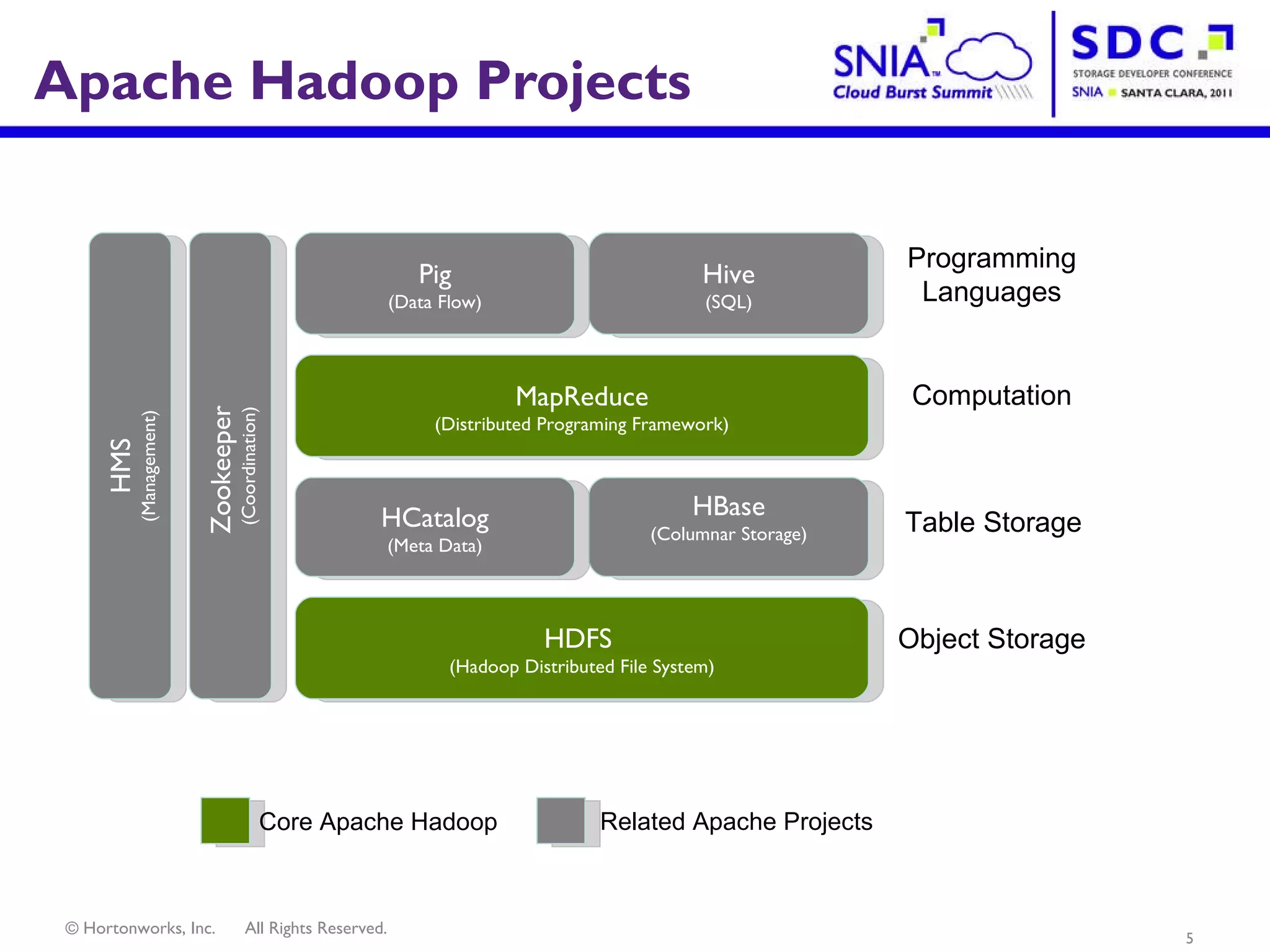 Apache Hadoop Projects

SNIA™ Cloud Burst Summit

SDC STORAGE DEVELOPER CONFERENCE SNIA SANTA CLARA, 2011

HMS (Management)

Zookeeper (Coordination)

Pig (Data Flow)

Hive (SQL)

Programming Languages

MapReduce (Distributed Programing Framework)

Computation

HCatalog (Meta Data)

HBase (Columnar Storage)

Table Storage

HDFS (Hadoop Distributed File System)

Object Storage

Core Apache Hadoop

Related Apache Projects

© Hortonworks, Inc. All Rights Reserved.

5